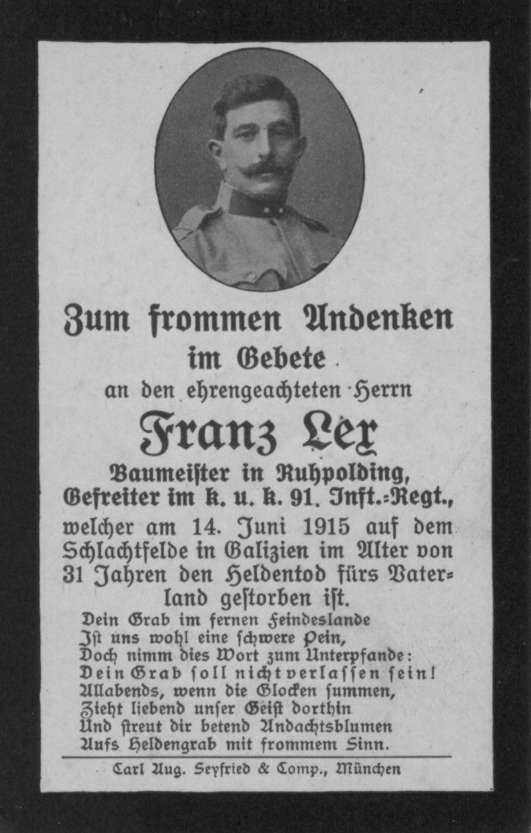 Zum frommen Andenken
im Gebete
an den ehrengeachteten Herrn
Franz Lex
Baumeister in Ruhpolding,
Gefreiter im k. u. k. 91. Inft.-Regt.,
welcher am 14. Juni 1915 auf dem Schlachtfelde in Galizien im Alter von 31 Jahren den Heldentod fürs Vaterland gestorben ist.

Dein Grab im fernen Feindeslande
Ist uns wohl eine schwere Pein,
Doch nimm dies Wort zum Unterpfande:
Dein Grab soll nicht verlassen sein!
Allabends, wenn die Glocken summen,
Zieht liebend unser Geist dorthin
Und streut dir betend Andachtsblumen
Aufs Heldengrab mit frommem Sinn.

Carl Aug. Seyfried & Comp., München